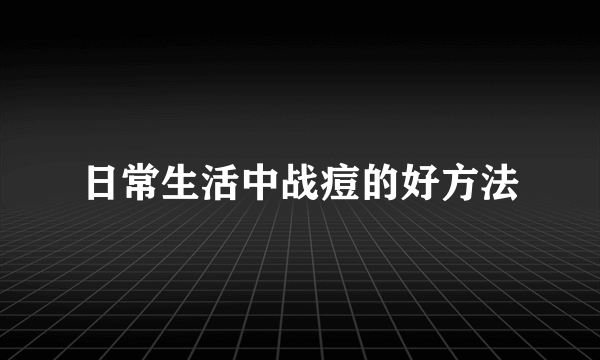 日常生活中战痘的好方法